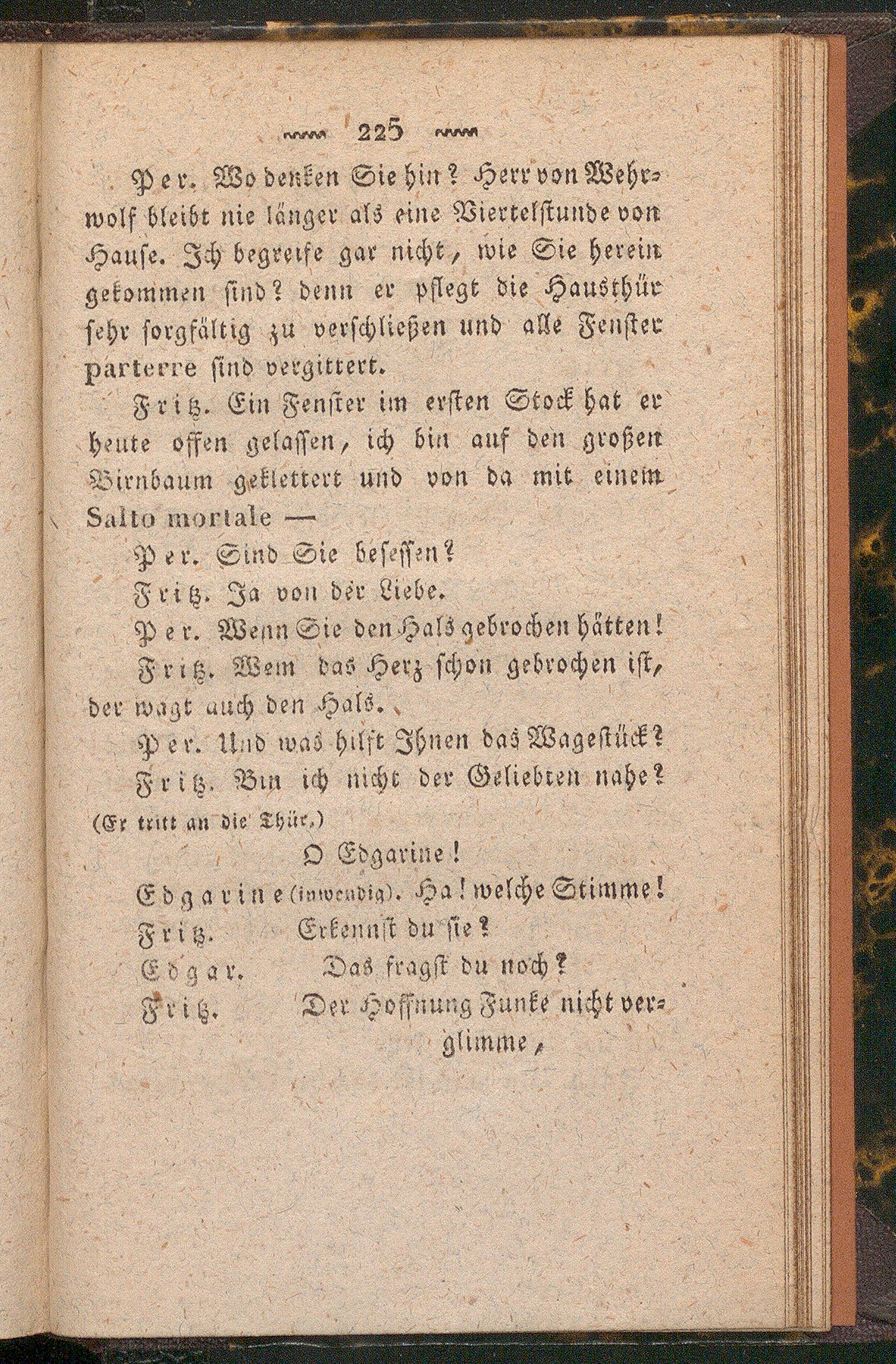 225

Per. Wo denken Sie hin? Herr von Wehrwolf bleibt nie länger als eine Viertelstunde von Hause. Ich begreife gar nicht, wie Sie herein gekommen sind? denn er pflegt die Hausthür sehr sorgfältig zu verschließen und alle Fenster parterre sind vergittert.

Fritz. Ein Fenster im ersten Stock hat er heute offen gelassen, ich bin auf den großen Birnbaum geklettert und von da mit einem Salto mortale —

Per. Sind Sie besessen?

Fritz. Ja von der Liebe.

Per. Wenn Sie den Hals gebrochen hätten!

Fritz. Wem das Herz schon gebrochen ist, der wagt auch den Hals.

Per. Und was hilft Ihnen das Wagestück?

Fritz. Bin ich nicht der Geliebten nahe? (Er tritt an die Thür.)

O Edgarine!

Edgarine (inwendig). Ha! welche Stimme!

Fritz. Erkennst du sie?

Edgar. Das fragst du noch?

Fritz. Der Hoffnung Funke nicht verglimme,